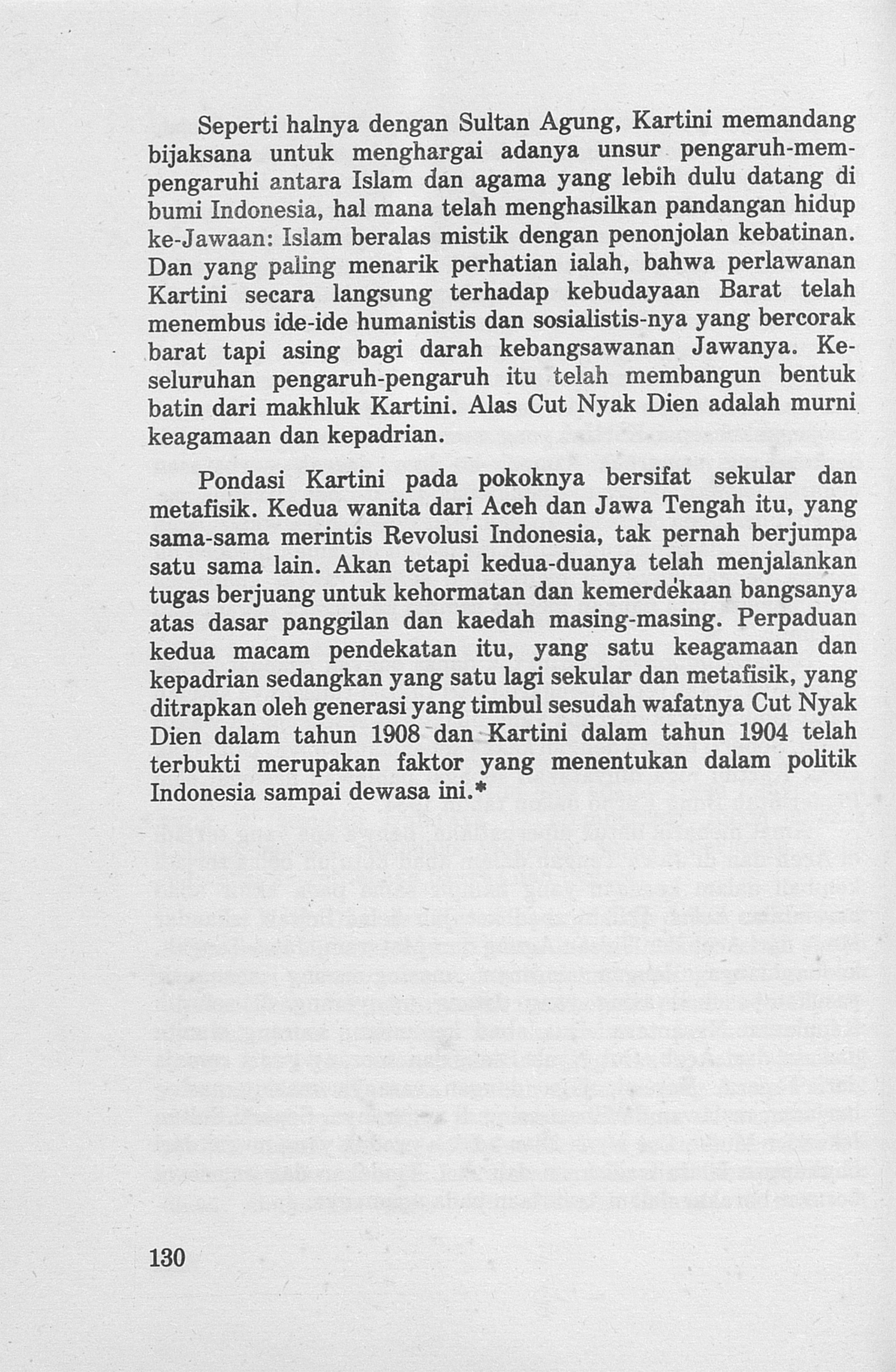 Seperti halnya dengan Sultan Agung, Kartini memandang bijaksana untuk menghargai adanya unsur pengaruh-mempengaruhi antara Islam dan agama yang lebih dulu datang di bumi Indonesia, hal mana telah menghasilkan pandangan hidup ke-Jawaan: Islam beralas mistik dengan penonjolan kebatinan. Dan yang paling menarik perhatian ialah, bahwa perlawanan Kartini secara langsung terhadap kebudayaan Barat telah menembus ide-ide humanistis dan sosialistis-nya yang bercorak barat tapi asing bagi darah kebangsawanan Jawanya. Keseluruhan pengaruh-pengaruh itu telah membangun bentuk batin dari makhluk Kartini. Alas Cut Nyak Dien adalah murni keagamaan dan kepadrian.

Pondasi Kartini pada pokoknya bersifat sekular dan metafisik. Kedua wanita dari Aceh dan Jawa Tengah itu, yang sama-sama merintis Revolusi Indonesia, tak pernah berjumpa satu sama lain. Akan tetapi kedua-duanya telah menjalankan tugas berjuang untuk kehormatan dan kemerdekaan bangsanya atas dasar panggilan dan kaedah masing-masing. Perpaduan kedua macam pendekatan itu, yang satu keagamaan dan kepadrian sedangkan yang satu lagi sekular dan metafisik, yang ditrapkan oleh generasi yang timbul sesudah wafatnya Cut Nyak Dien dalam tahun 1908 dan Kartini dalam tahun 1904 telah terbukti merupakan faktor yang menentukan dalam politik Indonesia sampai dewasa ini.*

130